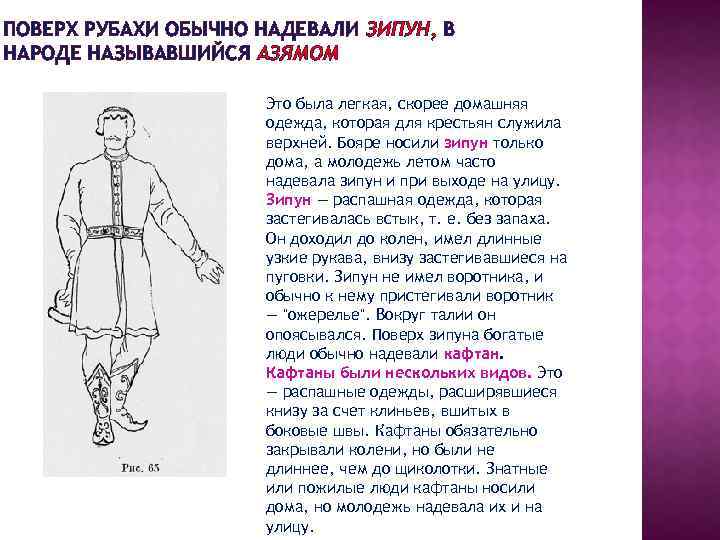 ПОВЕРХ РУБАХИ ОБЫЧНО НАДЕВАЛИ ЗИПУН, В НАРОДЕ НАЗЫВАВШИЙСЯ АЗЯМОМ

Рис. 65

Это была легкая, скорее домашняя одежда, которая для крестьян служила верхней. Бояре носили зипун только дома, а молодежь летом часто надевала зипун и при выходе на улицу. Зипун — распашная одежда, которая застегивалась встык, т. е. без запаха. Он доходил до колен, имел длинные узкие рукава, внизу застегивавшиеся на пуговки. Зипун не имел воротника, и обычно к нему пристегивали воротник — "ожерелье". Вокруг талии он опоясывался. Поверх зипуна богатые люди обычно надевали кафтан. Кафтаны были нескольких видов. Это — распашные одежды, расширявшиеся книзу за счет клиньев, вшитых в боковые швы. Кафтаны обязательно закрывали колени, но были не длиннее, чем до щиколотки. Знатные или пожилые люди кафтаны носили дома, но молодежь надевала их и на улицу.